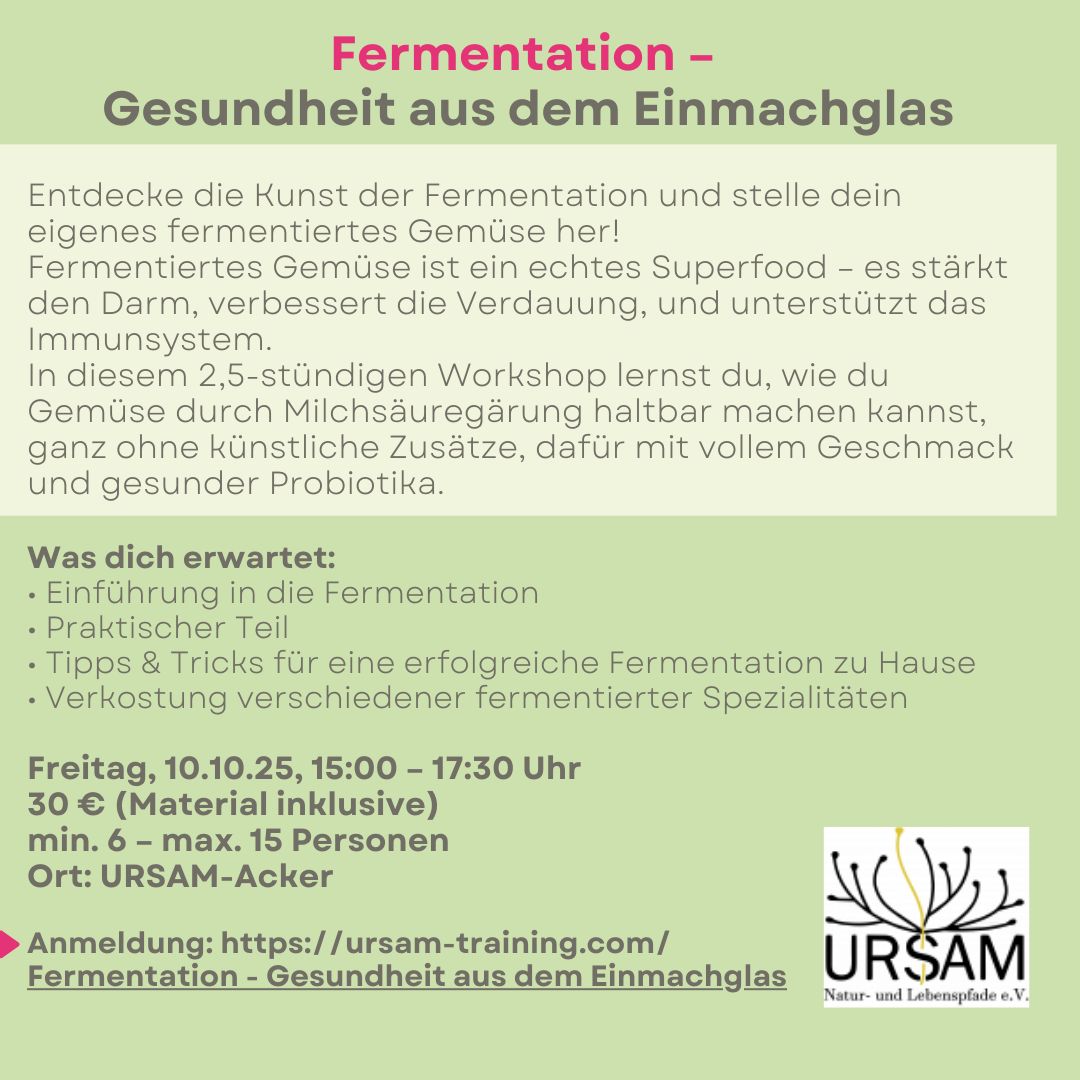 Fermentation –
Gesundheit aus dem Einmachglas

Entdecke die Kunst der Fermentation und stelle dein eigenes fermentiertes Gemüse her!
Fermentiertes Gemüse ist ein echtes Superfood – es stärkt den Darm, verbessert die Verdauung, und unterstützt das Immunsystem.
In diesem 2,5-stündigen Workshop lernst du, wie du Gemüse durch Milchsäuregärung haltbar machen kannst, ganz ohne künstliche Zusätze, dafür mit vollem Geschmack und gesunder Probiotika.

Was dich erwartet:
• Einführung in die Fermentation
• Praktischer Teil
• Tipps & Tricks für eine erfolgreiche Fermentation zu Hause
• Verkostung verschiedener fermentierter Spezialitäten

Freitag, 10.10.25, 15:00 – 17:30 Uhr
30 € (Material inklusive)
min. 6 – max. 15 Personen
Ort: URSAM-Acker

Anmeldung: https://ursam-training.com/
Fermentation - Gesundheit aus dem Einmachglas

URSAM
Natur- und Lebenspfade e.V.